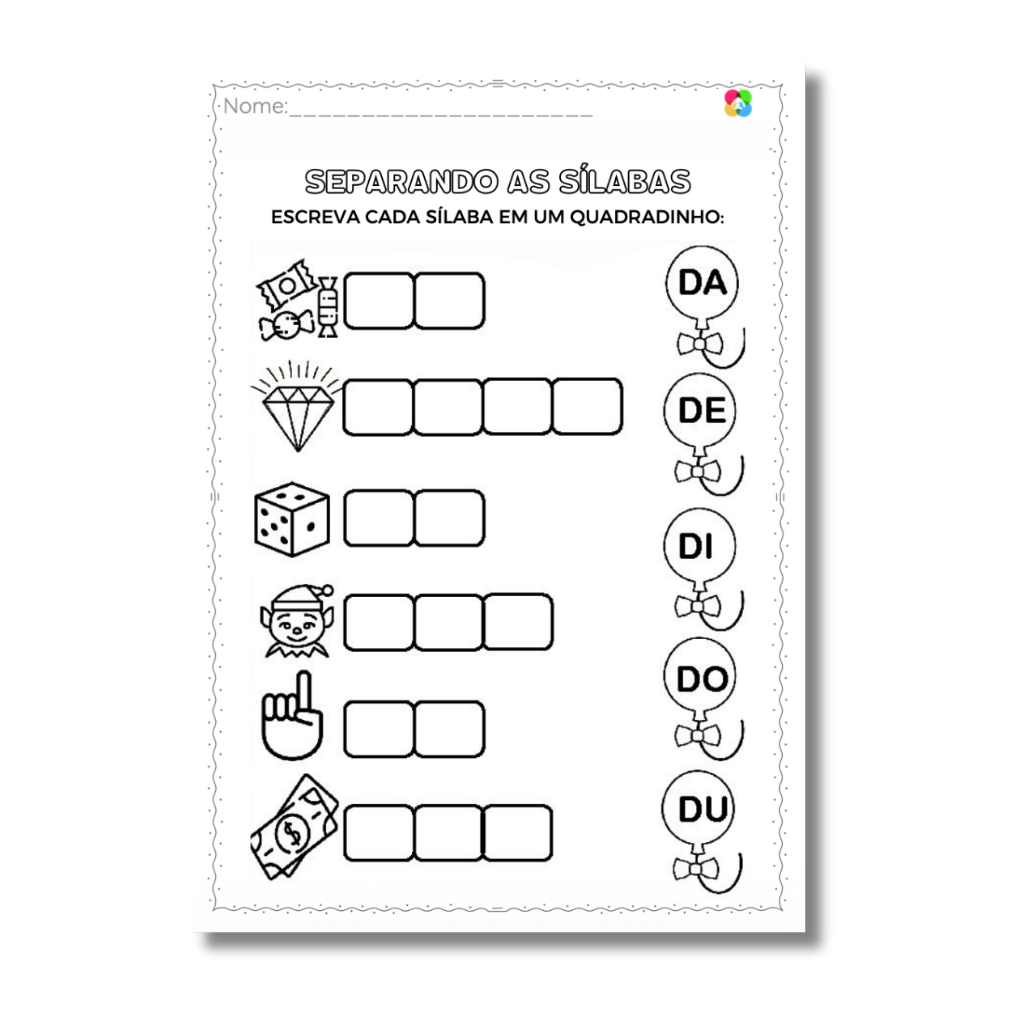 Nome:____

SEPARANDO AS SÍLABAS

ESCREVA CADA SÍLABA EM UM QUADRADINHO:

DA

DE

DI

DO

DU